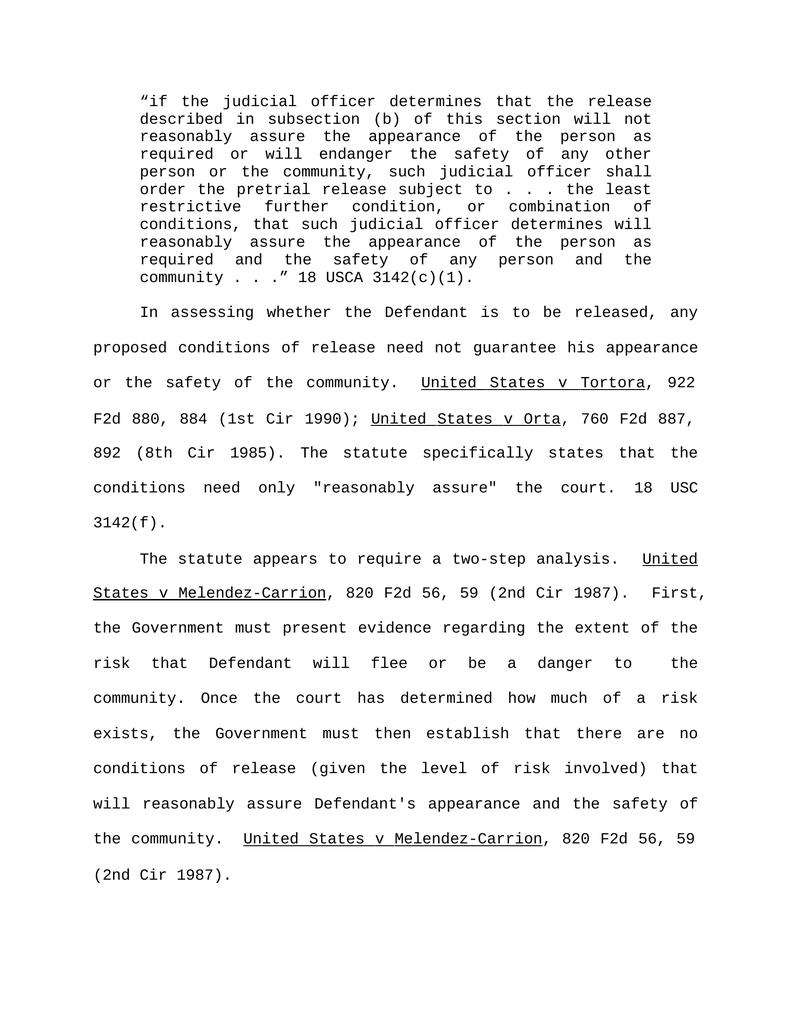 “if the judicial officer determines that the release described in subsection (b) of this section will not reasonably assure the appearance of the person as required or will endanger the safety of any other person or the community, such judicial officer shall order the pretrial release subject to . . . the least restrictive further condition, or combination of conditions, that such judicial officer determines will reasonably assure the appearance of the person as required and the safety of any person and the community . . .” 18 USCA 3142(c)(1).

In assessing whether the Defendant is to be released, any proposed conditions of release need not guarantee his appearance or the safety of the community. United States v Tortora, 922 F2d 880, 884 (1st Cir 1990); United States v Orta, 760 F2d 887, 892 (8th Cir 1985). The statute specifically states that the conditions need only "reasonably assure" the court. 18 USC 3142(f).

The statute appears to require a two-step analysis. United States v Melendez-Carrion, 820 F2d 56, 59 (2nd Cir 1987). First, the Government must present evidence regarding the extent of the risk that Defendant will flee or be a danger to the community. Once the court has determined how much of a risk exists, the Government must then establish that there are no conditions of release (given the level of risk involved) that will reasonably assure Defendant's appearance and the safety of the community. United States v Melendez-Carrion, 820 F2d 56, 59 (2nd Cir 1987).